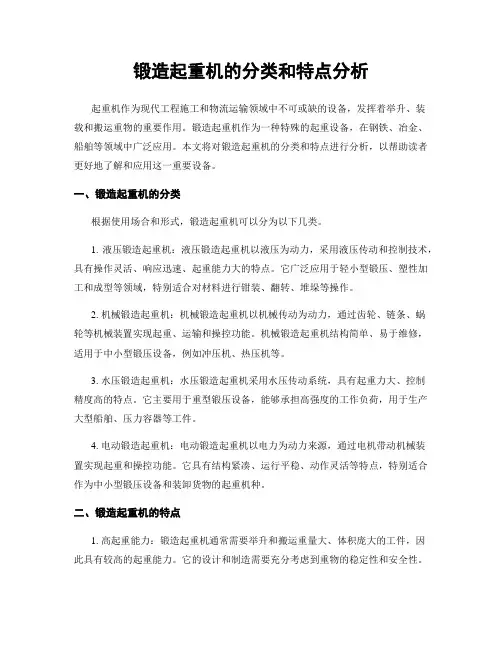 锻造起重机的分类和特点分析

起重机作为现代工程施工和物流运输领域中不可或缺的设备，发挥着举升、装载和搬运重物的重要作用。锻造起重机作为一种特殊的起重设备，在钢铁、冶金、船舶等领域中广泛应用。本文将对锻造起重机的分类和特点进行分析，以帮助读者更好地了解和应用这一重要设备。

一、锻造起重机的分类

根据使用场合和形式，锻造起重机可以分为以下几类。

1. 液压锻造起重机：液压锻造起重机以液压为动力，采用液压传动和控制技术，具有操作灵活、响应迅速、起重能力大的特点。它广泛应用于轻小型锻压、塑性加工和成型等领域，特别适合对材料进行钳装、翻转、堆垛等操作。

2. 机械锻造起重机：机械锻造起重机以机械传动为动力，通过齿轮、链条、蜗轮等机械装置实现起重、运输和操控功能。机械锻造起重机结构简单、易于维修，适用于中小型锻压设备，例如冲压机、热压机等。

3. 水压锻造起重机：水压锻造起重机采用水压传动系统，具有起重力大、控制精度高的特点。它主要用于重型锻压设备，能够承担高强度的工作负荷，用于生产大型船舶、压力容器等工件。

4. 电动锻造起重机：电动锻造起重机以电力为动力来源，通过电机带动机械装置实现起重和操控功能。它具有结构紧凑、运行平稳、动作灵活等特点，特别适合作为中小型锻压设备和装卸货物的起重机种。

二、锻造起重机的特点

1. 高起重能力：锻造起重机通常需要举升和搬运重量大、体积庞大的工件，因此具有较高的起重能力。它的设计和制造需要充分考虑到重物的稳定性和安全性。